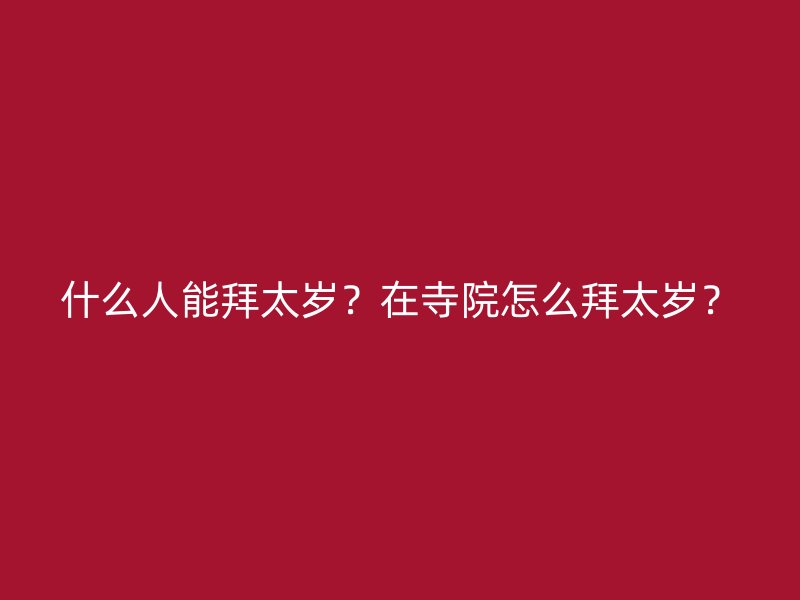 什么人能拜太岁？在寺院怎么拜太岁？